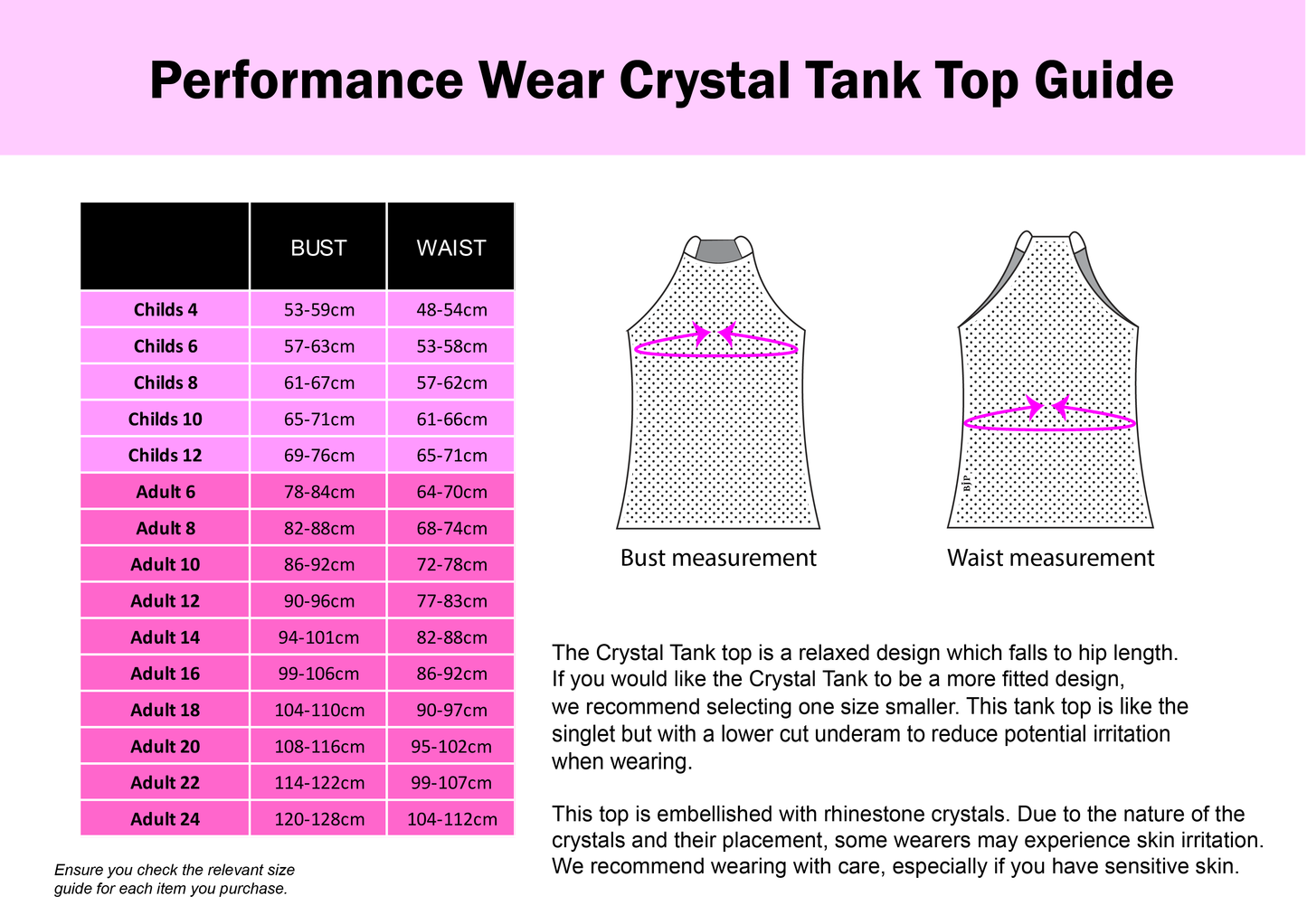 Performance Wear Crystal Tank Top Guide

| | BUST | WAIST |
|---|---|---|
| Childs 4 | 53-59cm | 48-54cm |
| Childs 6 | 57-63cm | 53-58cm |
| Childs 8 | 61-67cm | 57-62cm |
| Childs 10 | 65-71cm | 61-66cm |
| Childs 12 | 69-76cm | 65-71cm |
| Adult 6 | 78-84cm | 64-70cm |
| Adult 8 | 82-88cm | 68-74cm |
| Adult 10 | 86-92cm | 72-78cm |
| Adult 12 | 90-96cm | 77-83cm |
| Adult 14 | 94-101cm | 82-88cm |
| Adult 16 | 99-106cm | 86-92cm |
| Adult 18 | 104-110cm | 90-97cm |
| Adult 20 | 108-116cm | 95-102cm |
| Adult 22 | 114-122cm | 99-107cm |
| Adult 24 | 120-128cm | 104-112cm |

Ensure you check the relevant size guide for each item you purchase.

BJP

Bust measurement

Waist measurement

The Crystal Tank top is a relaxed design which falls to hip length. If you would like the Crystal Tank to be a more fitted design, we recommend selecting one size smaller. This tank top is like the singlet but with a lower cut underam to reduce potential irritation when wearing.

This top is embellished with rhinestone crystals. Due to the nature of the crystals and their placement, some wearers may experience skin irritation. We recommend wearing with care, especially if you have sensitive skin.